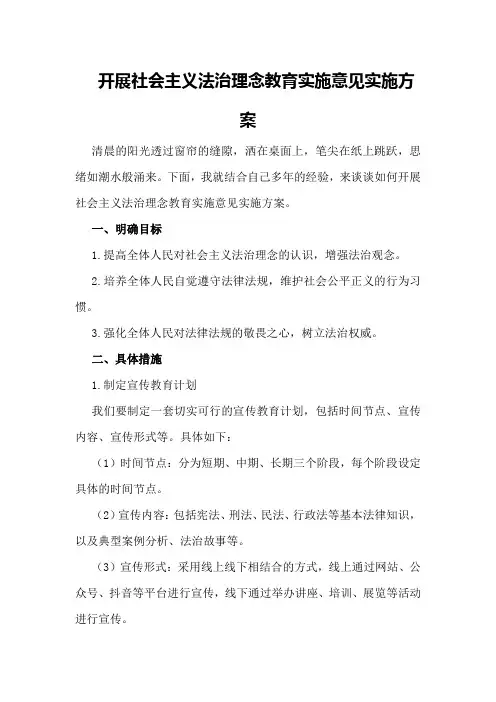 开展社会主义法治理念教育实施意见实施方案

清晨的阳光透过窗帘的缝隙，洒在桌面上，笔尖在纸上跳跃，思绪如潮水般涌来。下面，我就结合自己多年的经验，来谈谈如何开展社会主义法治理念教育实施意见实施方案。

一、明确目标

1.提高全体人民对社会主义法治理念的认识，增强法治观念。

2.培养全体人民自觉遵守法律法规，维护社会公平正义的行为习惯。

3.强化全体人民对法律法规的敬畏之心，树立法治权威。

二、具体措施

1.制定宣传教育计划

我们要制定一套切实可行的宣传教育计划，包括时间节点、宣传内容、宣传形式等。具体如下：

（1）时间节点：分为短期、中期、长期三个阶段，每个阶段设定具体的时间节点。

（2）宣传内容：包括宪法、刑法、民法、行政法等基本法律知识，以及典型案例分析、法治故事等。

（3）宣传形式：采用线上线下相结合的方式，线上通过网站、公众号、抖音等平台进行宣传，线下通过举办讲座、培训、展览等活动进行宣传。